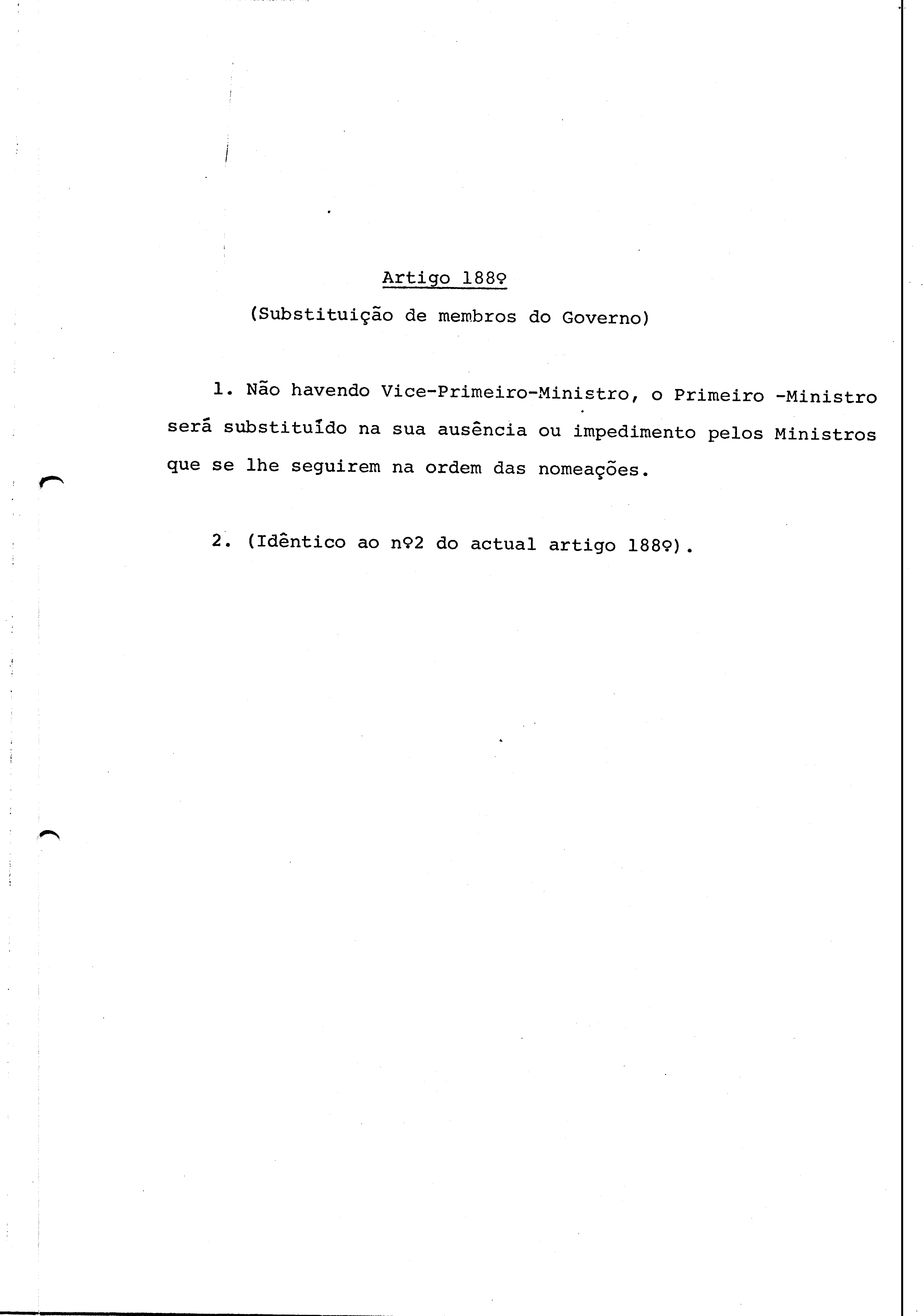 Artigo 188º

(Substituição de membros do Governo)

1. Não havendo Vice-Primeiro-Ministro, o Primeiro -Ministro será substituído na sua ausência ou impedimento pelos Ministros que se lhe seguirem na ordem das nomeações.

2. (Idêntico ao nº2 do actual artigo 188º).